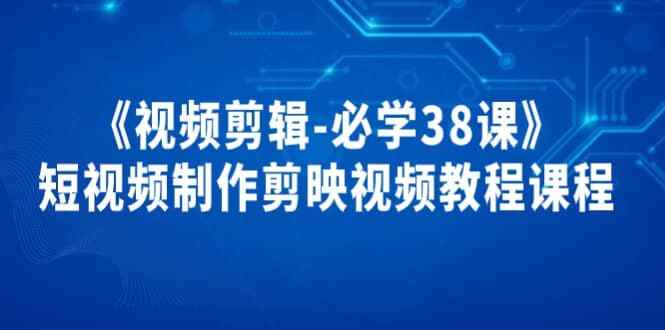 《视频剪辑-必学38课》
短视频制作剪映视频教程课程